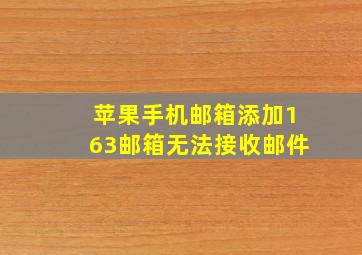 苹果手机邮箱添加163邮箱无法接收邮件